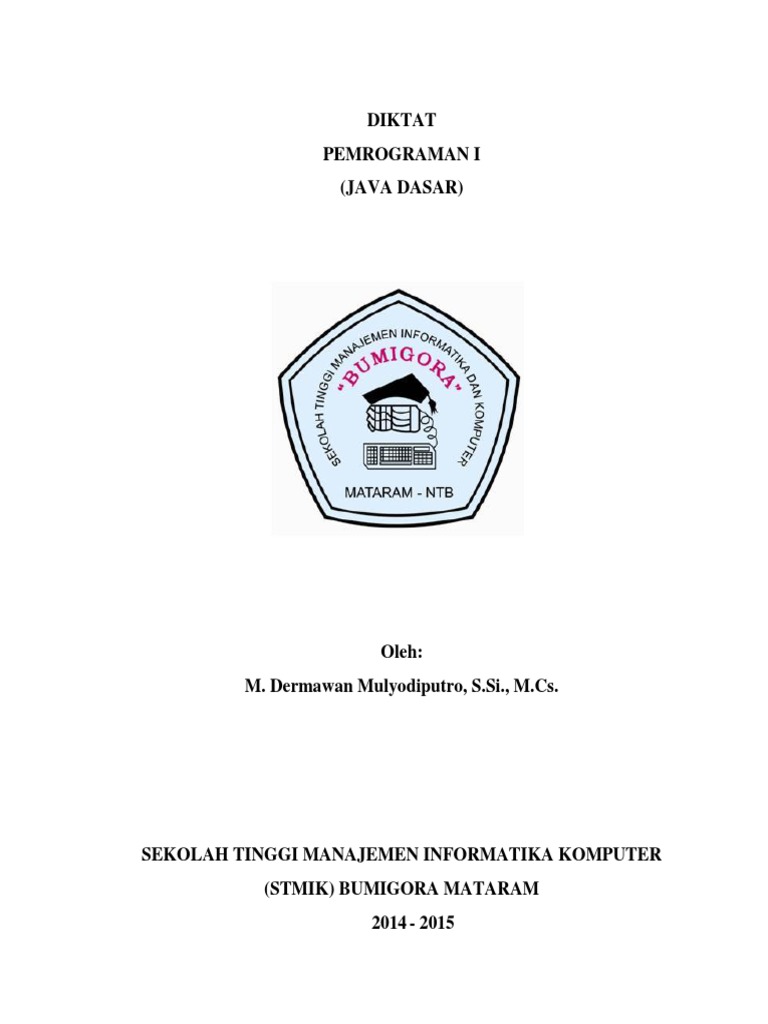 DIKTAT

PEMROGRAMAN I

(JAVA DASAR)

SEKOLAH TINGGI MANAJEMEN INFORMATIKA DAN KOMPUTER

"BUMIGORA"

MATARAM - NTB

Oleh:

M. Dermawan Mulyodiputro, S.Si., M.Cs.

SEKOLAH TINGGI MANAJEMEN INFORMATIKA KOMPUTER

(STMIK) BUMIGORA MATARAM

2014 - 2015